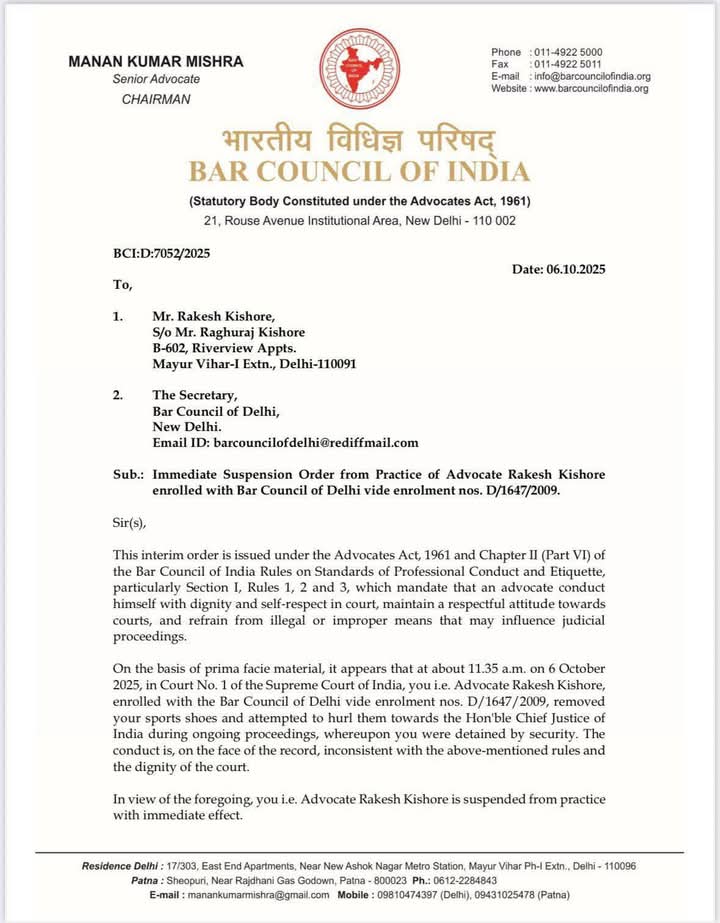 MANAN KUMAR MISHRA
Senior Advocate
CHAIRMAN

Phone : 011-4922 5000
Fax : 011-4922 5011
E-mail : info@barcouncilofindia.org
Website : www.barcouncilofindia.org

भारतीय विधिज्ञ परिषद्
BAR COUNCIL OF INDIA
(Statutory Body Constituted under the Advocates Act, 1961)
21, Rouse Avenue Institutional Area, New Delhi - 110 002

BCI:D:7052/2025

Date: 06.10.2025

To,

1. Mr. Rakesh Kishore,
S/o Mr. Raghuraj Kishore
B-602, Riverview Appts.
Mayur Vihar-I Extn., Delhi-110091

2. The Secretary,
Bar Council of Delhi,
New Delhi.
Email ID: barcouncilofdelhi@rediffmail.com

Sub.: Immediate Suspension Order from Practice of Advocate Rakesh Kishore enrolled with Bar Council of Delhi vide enrolment nos. D/1647/2009.

Sir(s),

This interim order is issued under the Advocates Act, 1961 and Chapter II (Part VI) of the Bar Council of India Rules on Standards of Professional Conduct and Etiquette, particularly Section I, Rules 1, 2 and 3, which mandate that an advocate conduct himself with dignity and self-respect in court, maintain a respectful attitude towards courts, and refrain from illegal or improper means that may influence judicial proceedings.

On the basis of prima facie material, it appears that at about 11.35 a.m. on 6 October 2025, in Court No. 1 of the Supreme Court of India, you i.e. Advocate Rakesh Kishore, enrolled with the Bar Council of Delhi vide enrolment nos. D/1647/2009, removed your sports shoes and attempted to hurl them towards the Hon'ble Chief Justice of India during ongoing proceedings, whereupon you were detained by security. The conduct is, on the face of the record, inconsistent with the above-mentioned rules and the dignity of the court.

In view of the foregoing, you i.e. Advocate Rakesh Kishore is suspended from practice with immediate effect.

Residence Delhi : 17/303, East End Apartments, Near New Ashok Nagar Metro Station, Mayur Vihar Ph-I Extn., Delhi - 110096
Patna : Sheopuri, Near Rajdhani Gas Godown, Patna - 800023 Ph.: 0612-2284843
E-mail : manankumarmishra@gmail.com Mobile : 09810474397 (Delhi), 09431025478 (Patna)